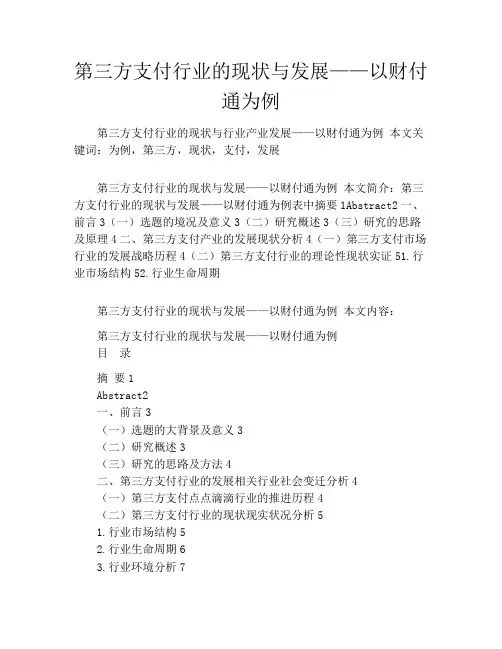 第三方支付行业的现状与发展——以财付通为例

第三方支付行业的现状与行业产业发展——以财付通为例 本文关键词：为例，第三方，现状，支付，发展

第三方支付行业的现状与发展——以财付通为例 本文简介：第三方支付行业的现状与发展——以财付通为例表中摘要 1Abstract2 一、前言 3（一）选题的境况及意义 3（二）研究概述 3（三）研究的思路及原理 4 二、第三方支付产业的发展现状分析 4（一）第三方支付市场行业的发展战略历程 4（二）第三方支付行业的理论性现状实证 51.行业市场结构 52.行业生命周期

第三方支付行业的现状与发展——以财付通为例 本文内容：

第三方支付行业的现状与发展——以财付通为例
目 录

摘 要 1
Abstract2
一、前言 3
（一）选题的大背景及意义 3
（二）研究概述 3
（三）研究的思路及方法 4
二、第三方支付行业的发展相关行业社会变迁分析 4
（一）第三方支付点点滴滴行业的推进历程 4
（二）第三方支付行业的现状现实状况分析 5
1.行业市场结构 5
2.行业生命周期 6
3.行业环境分析 7